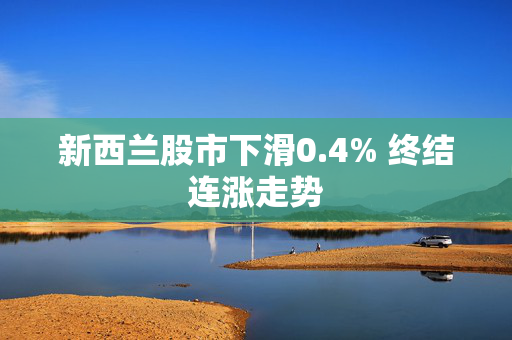 新西兰股市下滑0.4% 终结连涨走势